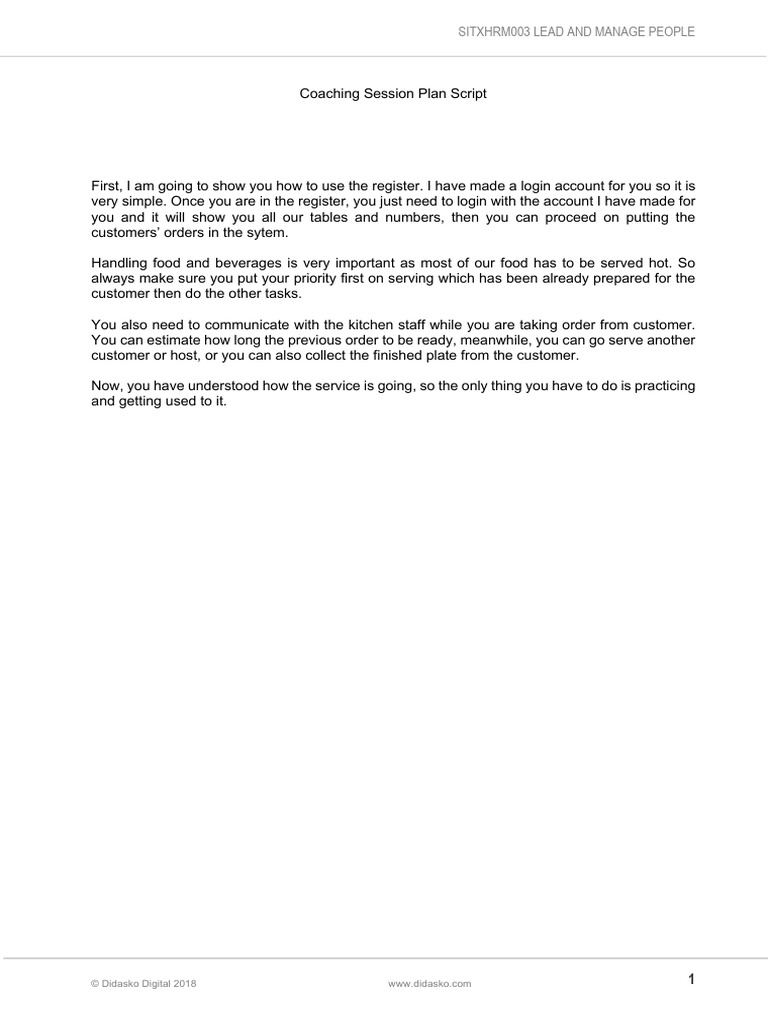 SITXHRM003 LEAD AND MANAGE PEOPLE

Coaching Session Plan Script

First, I am going to show you how to use the register. I have made a login account for you so it is very simple. Once you are in the register, you just need to login with the account I have made for you and it will show you all our tables and numbers, then you can proceed on putting the customers' orders in the sytem.

Handling food and beverages is very important as most of our food has to be served hot. So always make sure you put your priority first on serving which has been already prepared for the customer then do the other tasks.

You also need to communicate with the kitchen staff while you are taking order from customer. You can estimate how long the previous order to be ready, meanwhile, you can go serve another customer or host, or you can also collect the finished plate from the customer.

Now, you have understood how the service is going, so the only thing you have to do is practicing and getting used to it.

© Didasko Digital 2018 www.didasko.com 1